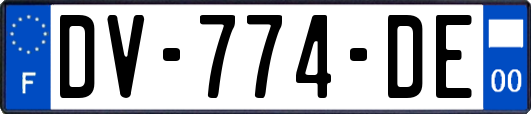 F
DV-774-DE
00